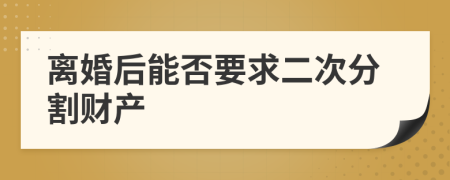 离婚后能否要求二次分割财产